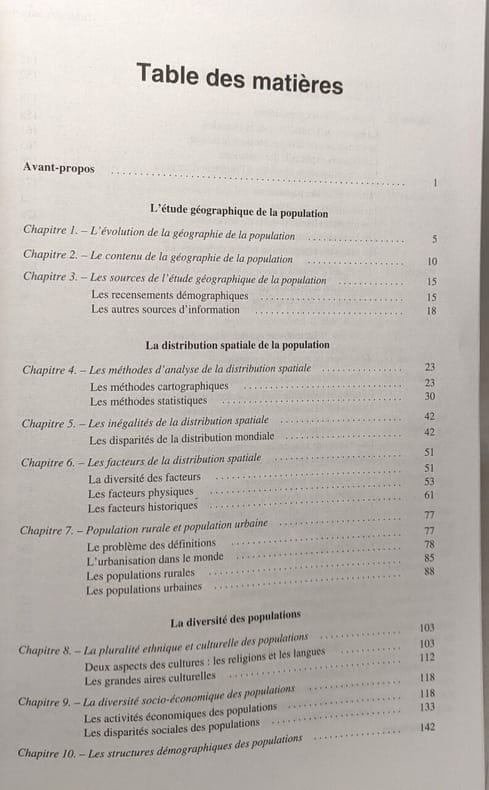 Table des matières

Avant-propos 1

L'étude géographique de la population

Chapitre 1. – L'évolution de la géographie de la population 5

Chapitre 2. – Le contenu de la géographie de la population 10

Chapitre 3. – Les sources de l'étude géographique de la population 15
Les recensements démographiques 15
Les autres sources d'information 18

La distribution spatiale de la population

Chapitre 4. – Les méthodes d'analyse de la distribution spatiale 23
Les méthodes cartographiques 23
Les méthodes statistiques 30

Chapitre 5. – Les inégalités de la distribution spatiale 42
Les disparités de la distribution mondiale 42

Chapitre 6. – Les facteurs de la distribution spatiale 51
La diversité des facteurs 51
Les facteurs physiques 53
Les facteurs historiques 61

Chapitre 7. – Population rurale et population urbaine 77
Le problème des définitions 77
L'urbanisation dans le monde 78
Les populations rurales 85
Les populations urbaines 88

La diversité des populations

Chapitre 8. – La pluralité ethnique et culturelle des populations 103
Deux aspects des cultures : les religions et les langues 103
Les grandes aires culturelles 112

Chapitre 9. – La diversité socio-économique des populations 118
Les activités économiques des populations 118
Les disparités sociales des populations 133

Chapitre 10. – Les structures démographiques des populations 142